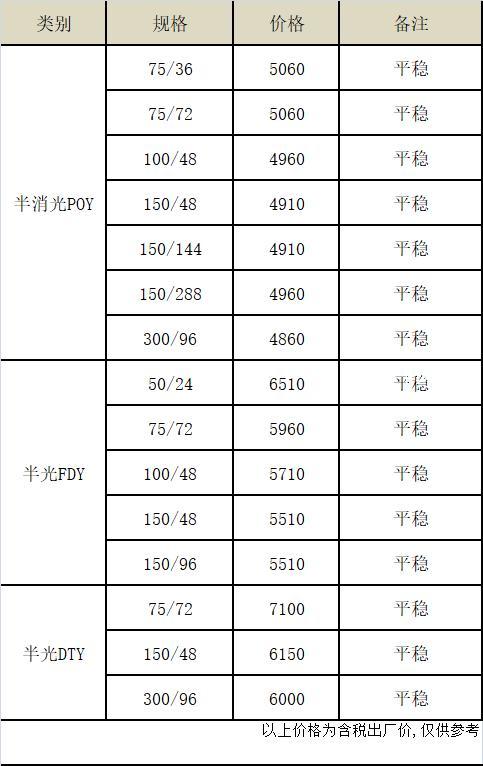 | 类别 | 规格 | 价格 | 备注 |
|---|---|---|---|
| 半消光POY | 75/36 | 5060 | 平稳 |
|  | 75/72 | 5060 | 平稳 |
|  | 100/48 | 4960 | 平稳 |
|  | 150/48 | 4910 | 平稳 |
|  | 150/144 | 4910 | 平稳 |
|  | 150/288 | 4960 | 平稳 |
|  | 300/96 | 4860 | 平稳 |
| 半光FDY | 50/24 | 6510 | 平稳 |
|  | 75/72 | 5960 | 平稳 |
|  | 100/48 | 5710 | 平稳 |
|  | 150/48 | 5510 | 平稳 |
|  | 150/96 | 5510 | 平稳 |
| 半光DTY | 75/72 | 7100 | 平稳 |
|  | 150/48 | 6150 | 平稳 |
|  | 300/96 | 6000 | 平稳 |

以上价格为含税出厂价,仅供参考